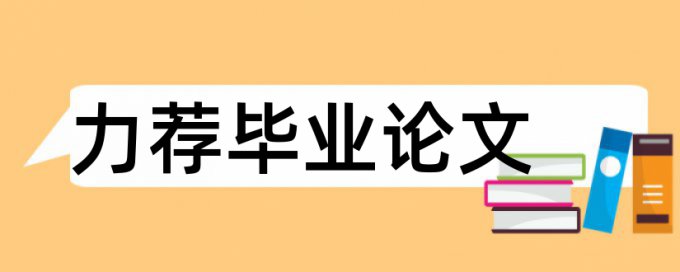 力荐毕业论文